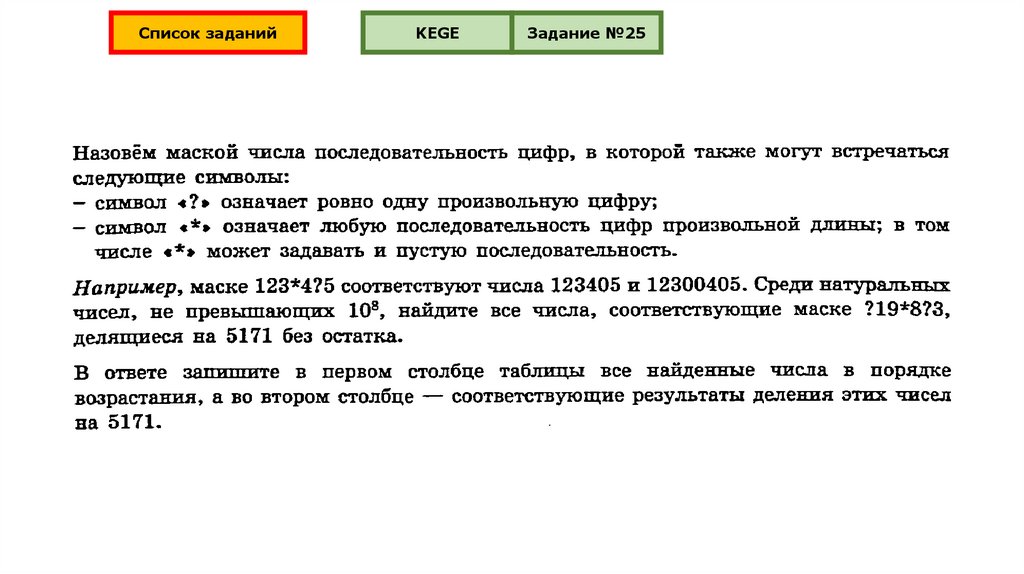 Список заданий

KEGE

Задание №25

Назовём маской числа последовательность цифр, в которой также могут встречаться следующие символы:
– символ «?» означает ровно одну произвольную цифру;
– символ «*» означает любую последовательность цифр произвольной длины; в том числе «*» может задавать и пустую последовательность.

Например, маске 123*4?5 соответствуют числа 123405 и 12300405. Среди натуральных чисел, не превышающих $10^8$, найдите все числа, соответствующие маске ?19*8?3, делящиеся на 5171 без остатка.

В ответе запишите в первом столбце таблицы все найденные числа в порядке возрастания, а во втором столбце — соответствующие результаты деления этих чисел на 5171.